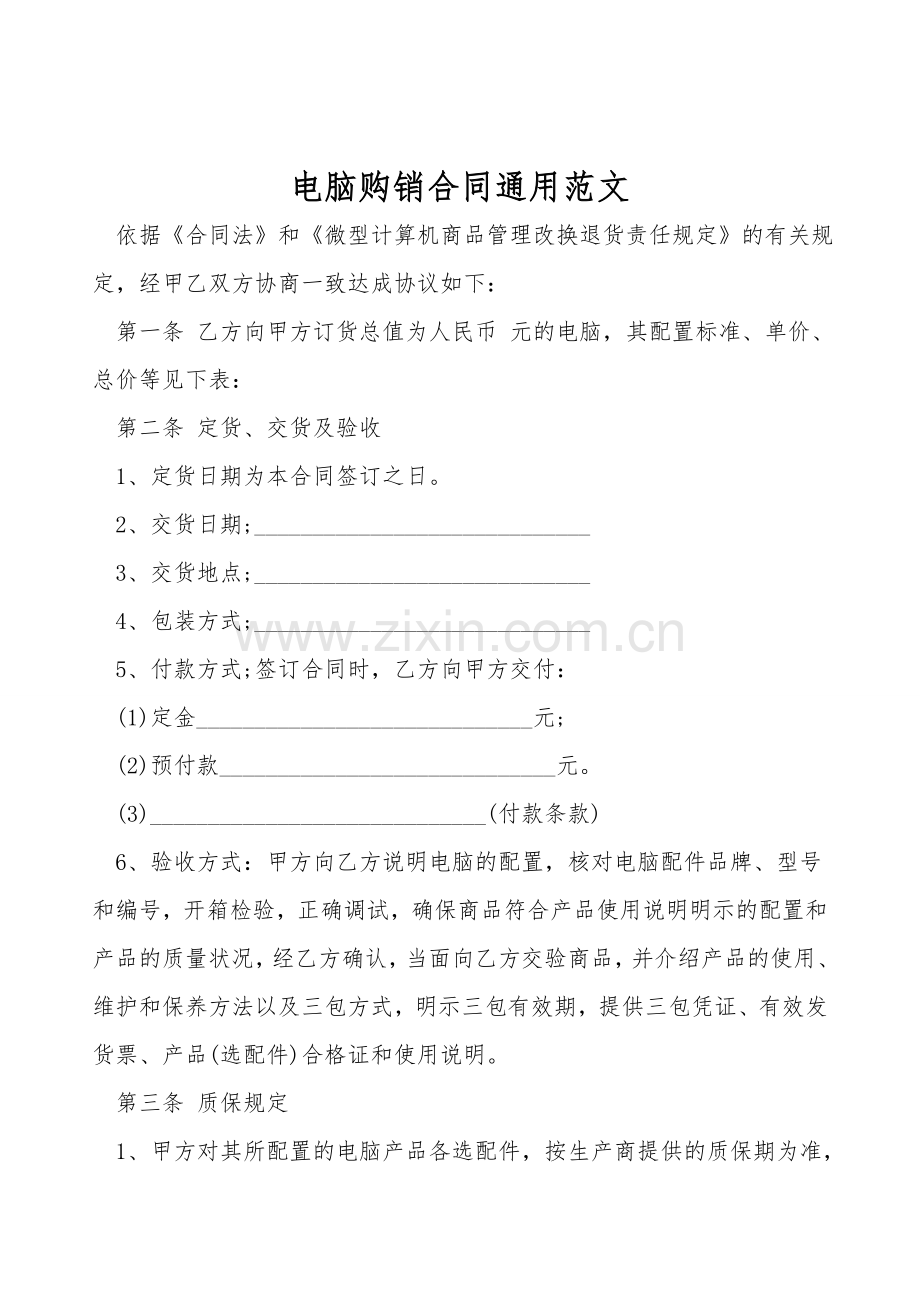 电脑购销合同通用范文

依据《合同法》和《微型计算机商品管理改换退货责任规定》的有关规定，经甲乙双方协商一致达成协议如下：

第一条 乙方向甲方订货总值为人民币 元的电脑，其配置标准、单价、总价等见下表：

第二条 定货、交货及验收

1、定货日期为本合同签订之日。

2、交货日期;____

3、交货地点;____

4、包装方式;____

5、付款方式;签订合同时，乙方向甲方交付：

(1)定金____元；

(2)预付款____元。

(3)____(付款条款)

6、验收方式：甲方向乙方说明电脑的配置，核对电脑配件品牌、型号和编号，开箱检验，正确调试，确保商品符合产品使用说明明示的配置和产品的质量状况，经乙方确认，当面向乙方交验商品，并介绍产品的使用、维护和保养方法以及三包方式，明示三包有效期，提供三包凭证、有效发货票、产品(选配件)合格证和使用说明。

第三条 质保规定

1、甲方对其所配置的电脑产品各选配件，按生产商提供的质保期为准，

www.zixin.com.cn